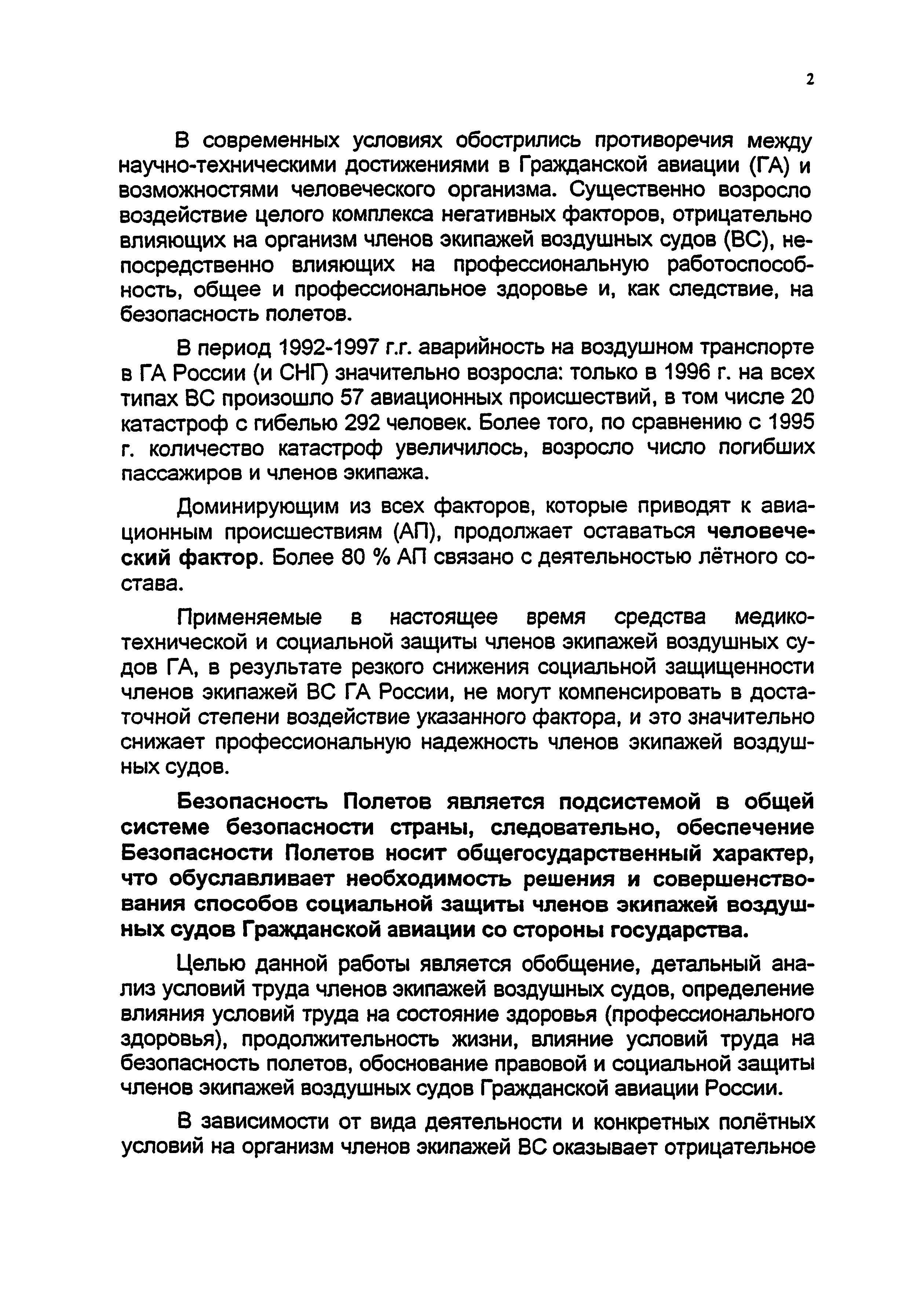 2

В современных условиях обострились противоречия между научно-техническими достижениями в Гражданской авиации (ГА) и возможностями человеческого организма. Существенно возросло воздействие целого комплекса негативных факторов, отрицательно влияющих на организм членов экипажей воздушных судов (ВС), непосредственно влияющих на профессиональную работоспособность, общее и профессиональное здоровье и, как следствие, на безопасность полетов.

В период 1992-1997 г.г. аварийность на воздушном транспорте в ГА России (и СНГ) значительно возросла: только в 1996 г. на всех типах ВС произошло 57 авиационных происшествий, в том числе 20 катастроф с гибелью 292 человек. Более того, по сравнению с 1995 г. количество катастроф увеличилось, возросло число погибших пассажиров и членов экипажа.

Доминирующим из всех факторов, которые приводят к авиационным происшествиям (АП), продолжает оставаться человеческий фактор. Более 80 % АП связано с деятельностью лётного состава.

Применяемые в настоящее время средства медико-технической и социальной защиты членов экипажей воздушных судов ГА, в результате резкого снижения социальной защищенности членов экипажей ВС ГА России, не могут компенсировать в достаточной степени воздействие указанного фактора, и это значительно снижает профессиональную надежность членов экипажей воздушных судов.

Безопасность Полетов является подсистемой в общей системе безопасности страны, следовательно, обеспечение Безопасности Полетов носит общегосударственный характер, что обуславливает необходимость решения и совершенствования способов социальной защиты членов экипажей воздушных судов Гражданской авиации со стороны государства.

Целью данной работы является обобщение, детальный анализ условий труда членов экипажей воздушных судов, определение влияния условий труда на состояние здоровья (профессионального здоровья), продолжительность жизни, влияние условий труда на безопасность полетов, обоснование правовой и социальной защиты членов экипажей воздушных судов Гражданской авиации России.

В зависимости от вида деятельности и конкретных полётных условий на организм членов экипажей ВС оказывает отрицательное